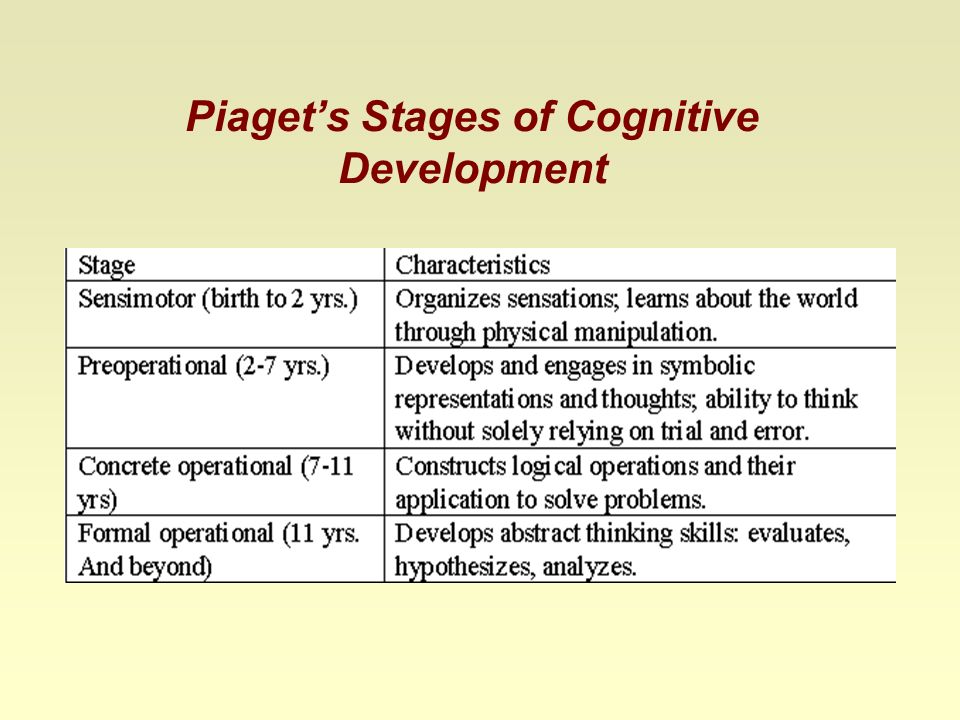 Piaget's Stages of Cognitive Development

| Stage | Characteristics |
|---|---|
| Sensimotor (birth to 2 yrs.) | Organizes sensations; learns about the world through physical manipulation. |
| Preoperational (2-7 yrs.) | Develops and engages in symbolic representations and thoughts; ability to think without solely relying on trial and error. |
| Concrete operational (7-11 yrs) | Constructs logical operations and their application to solve problems. |
| Formal operational (11 yrs. And beyond) | Develops abstract thinking skills: evaluates, hypothesizes, analyzes. |